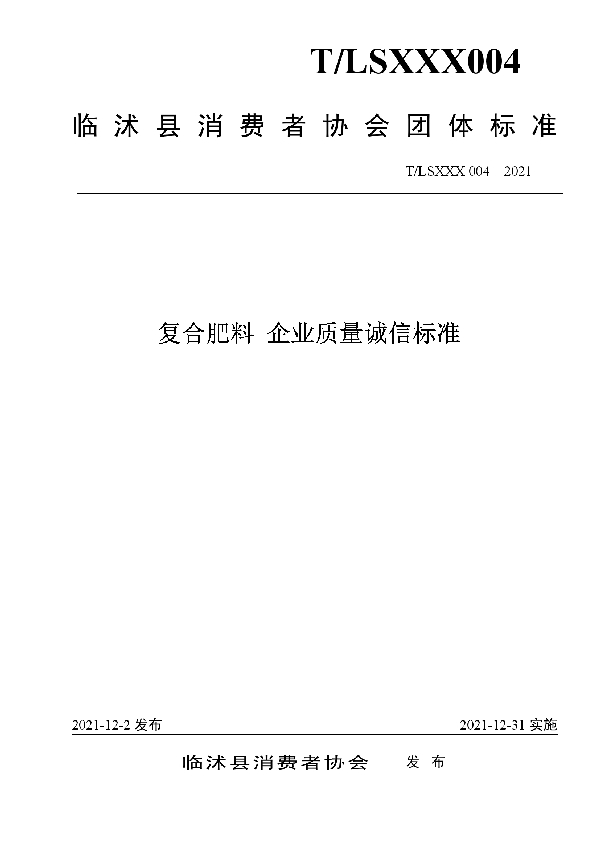 T/LSXXX004

临沭县消费者协会团体标准

T/LSXXX 004 2021

复合肥料 企业质量诚信标准

2021-12-2 发布

2021-12-31 实施

临沭县消费者协会 发布